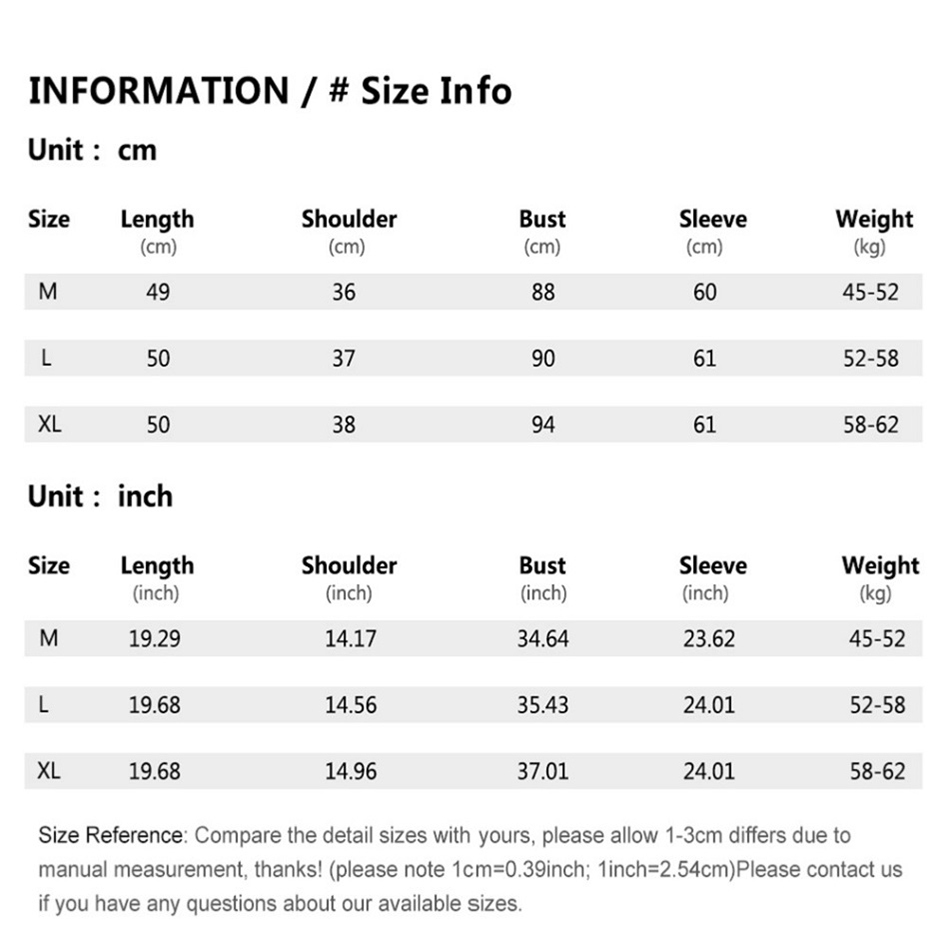 INFORMATION / # Size Info

Unit : cm

| Size | Length (cm) | Shoulder (cm) | Bust (cm) | Sleeve (cm) | Weight (kg) |
|---|---|---|---|---|---|
| M | 49 | 36 | 88 | 60 | 45-52 |
| L | 50 | 37 | 90 | 61 | 52-58 |
| XL | 50 | 38 | 94 | 61 | 58-62 |

Unit : inch

| Size | Length (inch) | Shoulder (inch) | Bust (inch) | Sleeve (inch) | Weight (kg) |
|---|---|---|---|---|---|
| M | 19.29 | 14.17 | 34.64 | 23.62 | 45-52 |
| L | 19.68 | 14.56 | 35.43 | 24.01 | 52-58 |
| XL | 19.68 | 14.96 | 37.01 | 24.01 | 58-62 |

Size Reference: Compare the detail sizes with yours, please allow 1-3cm differs due to manual measurement, thanks! (please note 1cm=0.39inch; 1inch=2.54cm)Please contact us if you have any questions about our available sizes.